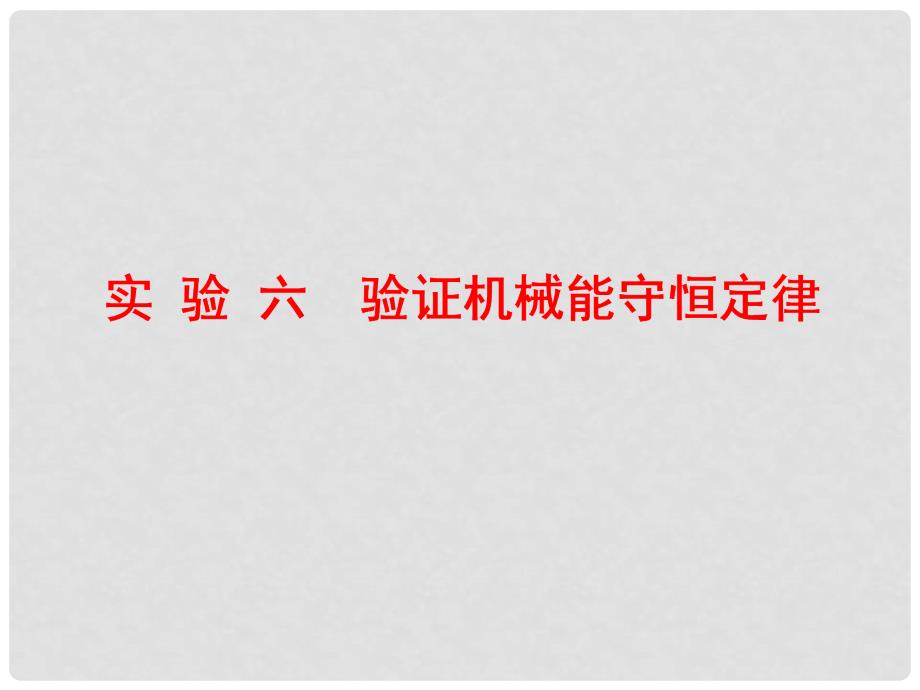 实 验 六　验证机械能守恒定律